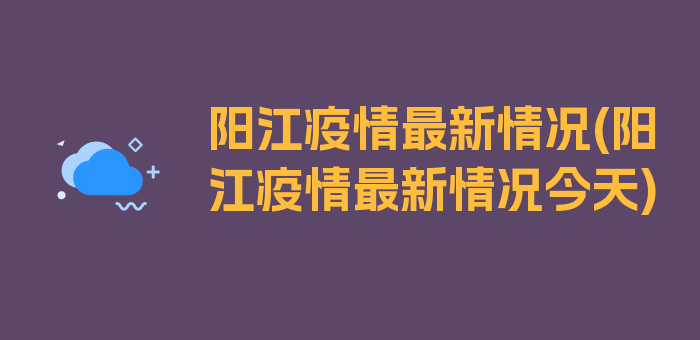 阳江疫情最新情况(阳江疫情最新情况今天)